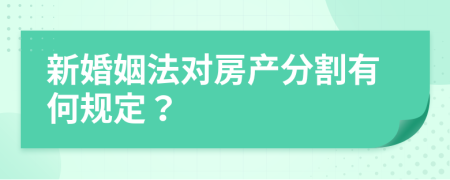 新婚姻法对房产分割有何规定？